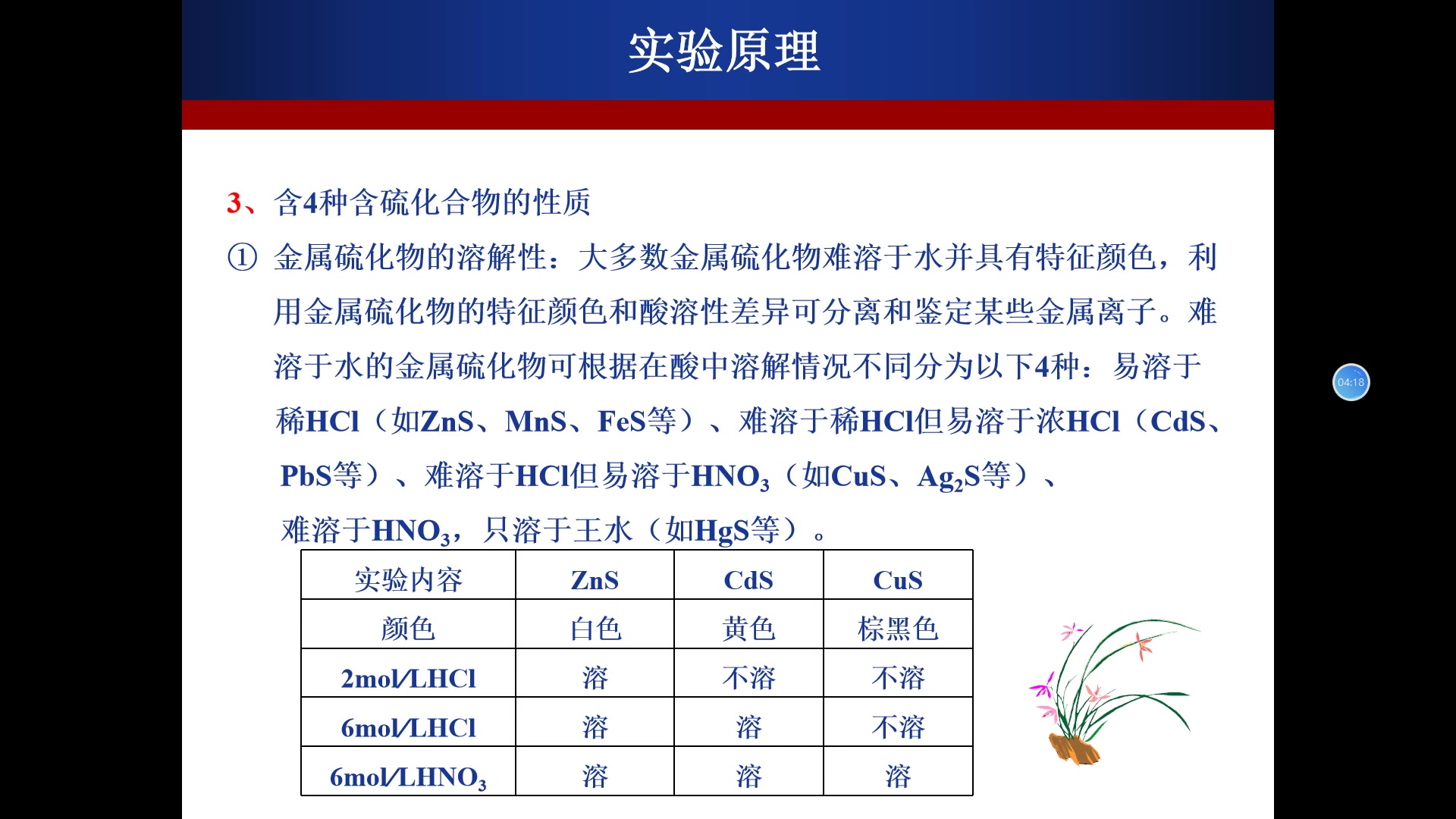 实验原理

3、含4种含硫化合物的性质

① 金属硫化物的溶解性：大多数金属硫化物难溶于水并具有特征颜色，利用金属硫化物的特征颜色和酸溶性差异可分离和鉴定某些金属离子。难溶于水的金属硫化物可根据在酸中溶解情况不同分为以下4种：易溶于稀HCl（如ZnS、MnS、FeS等）、难溶于稀HCl但易溶于浓HCl（CdS、PbS等）、难溶于HCl但易溶于$HNO_3$（如CuS、$Ag_2S$等）、难溶于$HNO_3$，只溶于王水（如HgS等）。

| 实验内容 | ZnS | CdS | CuS |
|---|---|---|---|
| 颜色 | 白色 | 黄色 | 棕黑色 |
| 2mol/LHCl | 溶 | 不溶 | 不溶 |
| 6mol/LHCl | 溶 | 溶 | 不溶 |
| 6mol/L$HNO_3$ | 溶 | 溶 | 溶 |

04:18